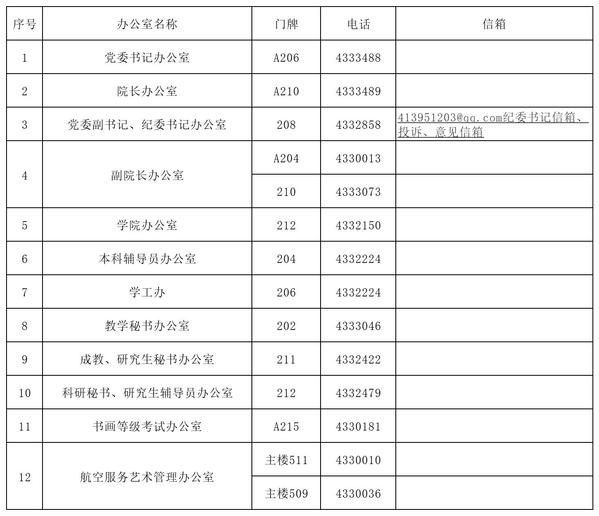 | 序号 | 办公室名称 | 门牌 | 电话 | 信箱 |
|---|---|---|---|---|
| 1 | 党委书记办公室 | A206 | 4333488 | |
| 2 | 院长办公室 | A210 | 4333489 | |
| 3 | 党委副书记、纪委书记办公室 | 208 | 4332858 | 413951203@qq.com纪委书记信箱、投诉、意见信箱 |
| 4 | 副院长办公室 | A204 | 4330013 | |
| | | 210 | 4333073 | |
| 5 | 学院办公室 | 212 | 4332150 | |
| 6 | 本科辅导员办公室 | 204 | 4332224 | |
| 7 | 学工办 | 206 | 4332224 | |
| 8 | 教学秘书办公室 | 202 | 4333046 | |
| 9 | 成教、研究生秘书办公室 | 211 | 4332422 | |
| 10 | 科研秘书、研究生辅导员办公室 | 212 | 4332479 | |
| 11 | 书画等级考试办公室 | A215 | 4330181 | |
| 12 | 航空服务艺术管理办公室 | 主楼511 | 4330010 | |
| | | 主楼509 | 4330036 | |